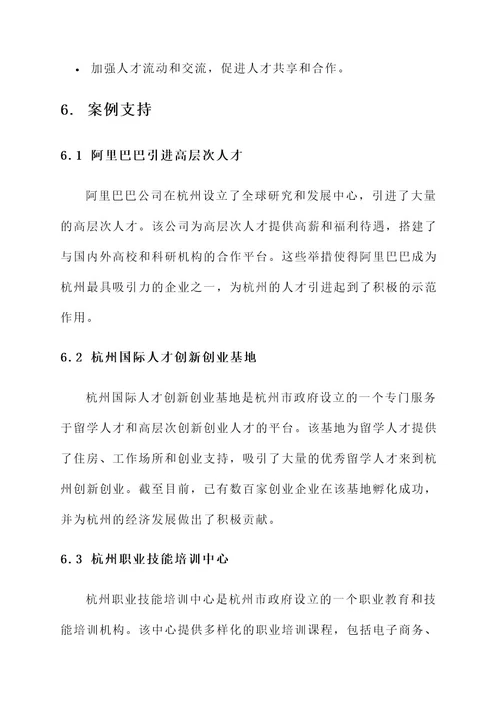 • 加强人才流动和交流，促进人才共享和合作。

6. 案例支持

6.1 阿里巴巴引进高层次人才

阿里巴巴公司在杭州设立了全球研究和发展中心，引进了大量的高层次人才。该公司为高层次人才提供高薪和福利待遇，搭建了与国内外高校和科研机构的合作平台。这些举措使得阿里巴巴成为杭州最具吸引力的企业之一，为杭州的人才引进起到了积极的示范作用。

6.2 杭州国际人才创新创业基地

杭州国际人才创新创业基地是杭州市政府设立的一个专门服务于留学人才和高层次创新创业人才的平台。该基地为留学人才提供了住房、工作场所和创业支持，吸引了大量的优秀留学人才来到杭州创新创业。截至目前，已有数百家创业企业在该基地孵化成功，并为杭州的经济发展做出了积极贡献。

6.3 杭州职业技能培训中心

杭州职业技能培训中心是杭州市政府设立的一个职业教育和技能培训机构。该中心提供多样化的职业培训课程，包括电子商务、